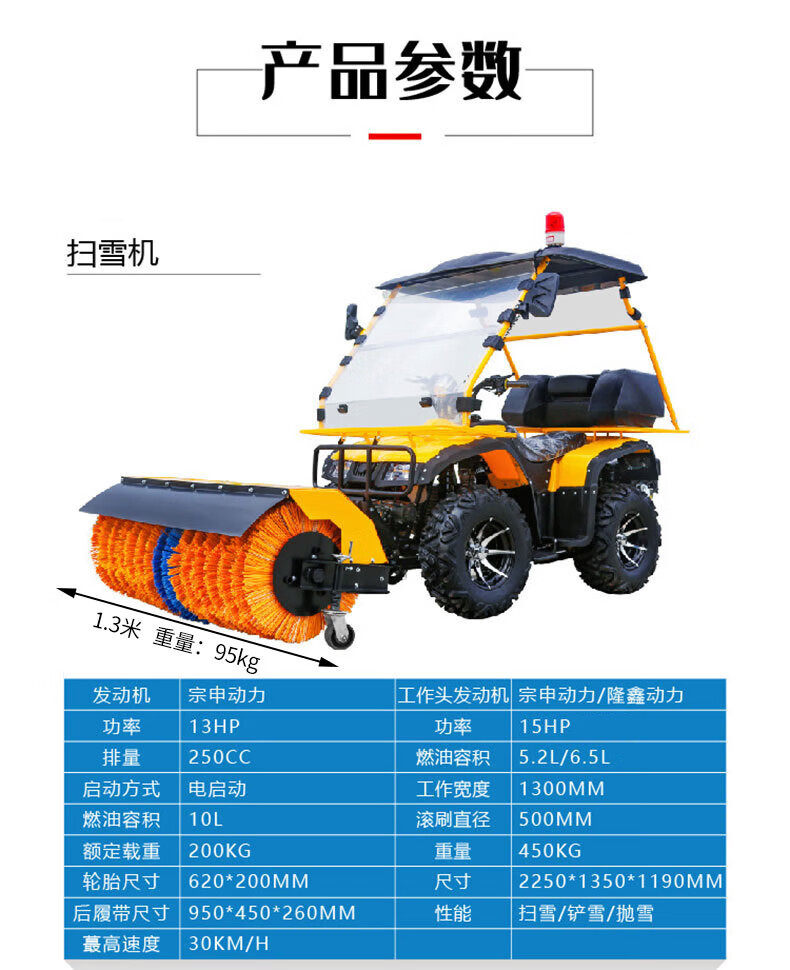 产品参数

扫雪机

1.3米 重量：95kg

| 发动机 | 宗申动力 | 工作头发动机 | 宗申动力/隆鑫动力 |
|---|---|---|---|
| 功率 | 13HP | 功率 | 15HP |
| 排量 | 250CC | 燃油容积 | 5.2L/6.5L |
| 启动方式 | 电启动 | 工作宽度 | 1300MM |
| 燃油容积 | 10L | 滚刷直径 | 500MM |
| 额定载重 | 200KG | 重量 | 450KG |
| 轮胎尺寸 | 620*200MM | 尺寸 | 2250*1350*1190MM |
| 后履带尺寸 | 950*450*260MM | 性能 | 扫雪/铲雪/抛雪 |
| 蕞高速度 | 30KM/H |  |  |